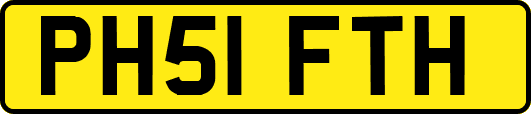 PH51 FTH